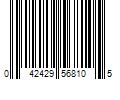 0 42429 56810 5